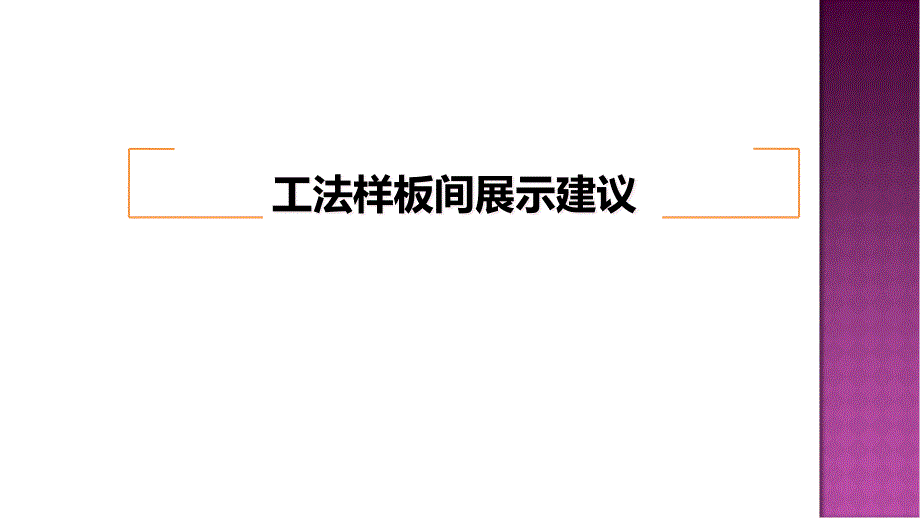 工法样板间展示建议